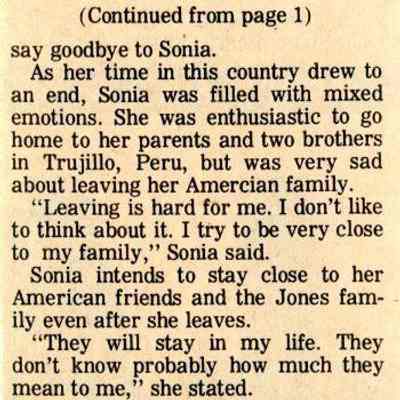 (Continued from page 1)

say goodbye to Sonia.

As her time in this country drew to an end, Sonia was filled with mixed emotions. She was enthusiastic to go home to her parents and two brothers in Trujillo, Peru, but was very sad about leaving her Amercian family.

"Leaving is hard for me. I don't like to think about it. I try to be very close to my family," Sonia said.

Sonia intends to stay close to her American friends and the Jones family even after she leaves.

"They will stay in my life. They don't know probably how much they mean to me," she stated.